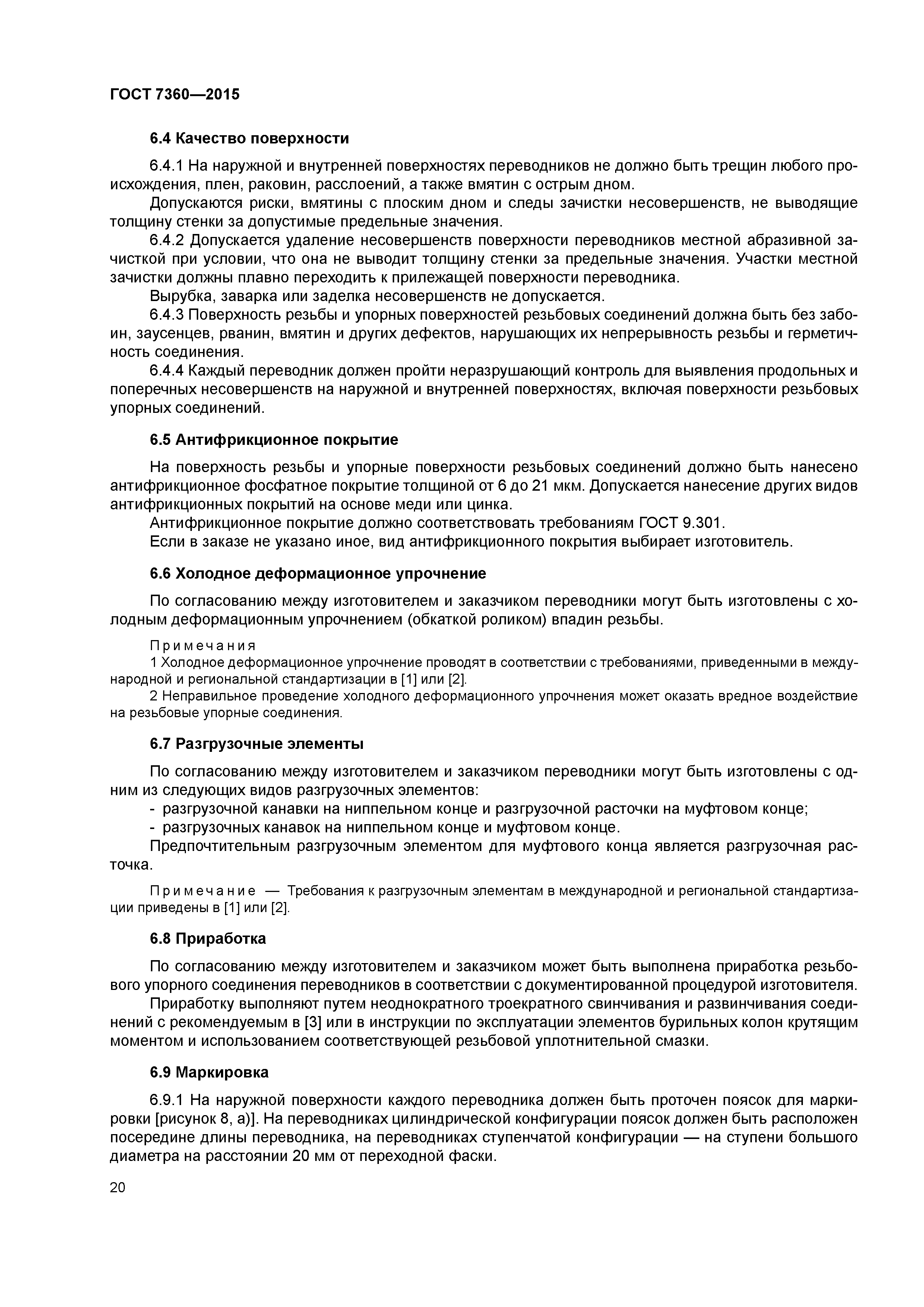 ГОСТ 7360—2015

6.4 Качество поверхности

6.4.1 На наружной и внутренней поверхностях переводников не должно быть трещин любого происхождения, плен, раковин, расслоений, а также вмятин с острым дном.

Допускаются риски, вмятины с плоским дном и следы зачистки несовершенств, не выводящие толщину стенки за допустимые предельные значения.

6.4.2 Допускается удаление несовершенств поверхности переводников местной абразивной зачисткой при условии, что она не выводит толщину стенки за предельные значения. Участки местной зачистки должны плавно переходить к прилежащей поверхности переводника.

Вырубка, заварка или заделка несовершенств не допускается.

6.4.3 Поверхность резьбы и упорных поверхностей резьбовых соединений должна быть без забоин, заусенцев, рванин, вмятин и других дефектов, нарушающих их непрерывность резьбы и герметичность соединения.

6.4.4 Каждый переводник должен пройти неразрушающий контроль для выявления продольных и поперечных несовершенств на наружной и внутренней поверхностях, включая поверхности резьбовых упорных соединений.

6.5 Антифрикционное покрытие

На поверхность резьбы и упорные поверхности резьбовых соединений должно быть нанесено антифрикционное фосфатное покрытие толщиной от 6 до 21 мкм. Допускается нанесение других видов антифрикционных покрытий на основе меди или цинка.

Антифрикционное покрытие должно соответствовать требованиям ГОСТ 9.301.

Если в заказе не указано иное, вид антифрикционного покрытия выбирает изготовитель.

6.6 Холодное деформационное упрочнение

По согласованию между изготовителем и заказчиком переводники могут быть изготовлены с холодным деформационным упрочнением (обкаткой роликом) впадин резьбы.

Примечания

1 Холодное деформационное упрочнение проводят в соответствии с требованиями, приведенными в международной и региональной стандартизации в [1] или [2].

2 Неправильное проведение холодного деформационного упрочнения может оказать вредное воздействие на резьбовые упорные соединения.

6.7 Разгрузочные элементы

По согласованию между изготовителем и заказчиком переводники могут быть изготовлены с одним из следующих видов разгрузочных элементов:

- разгрузочной канавки на ниппельном конце и разгрузочной расточки на муфтовом конце;
- разгрузочных канавок на ниппельном конце и муфтовом конце.

Предпочтительным разгрузочным элементом для муфтового конца является разгрузочная расточка.

Примечание — Требования к разгрузочным элементам в международной и региональной стандартизации приведены в [1] или [2].

6.8 Приработка

По согласованию между изготовителем и заказчиком может быть выполнена приработка резьбового упорного соединения переводников в соответствии с документированной процедурой изготовителя.

Приработку выполняют путем неоднократного троекратного свинчивания и развинчивания соединений с рекомендуемым в [3] или в инструкции по эксплуатации элементов бурильных колон крутящим моментом и использованием соответствующей резьбовой уплотнительной смазки.

6.9 Маркировка

6.9.1 На наружной поверхности каждого переводника должен быть проточен поясок для маркировки [рисунок 8, а)]. На переводниках цилиндрической конфигурации поясок должен быть расположен посередине длины переводника, на переводниках ступенчатой конфигурации — на ступени большого диаметра на расстоянии 20 мм от переходной фаски.

20